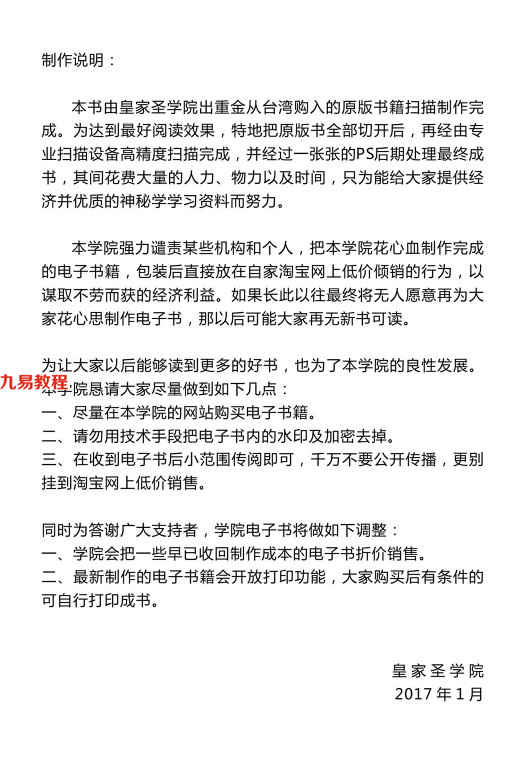 制作说明：

本书由皇家圣学院出重金从台湾购入的原版书籍扫描制作完成。为达到最好阅读效果，特地把原版书全部切开后，再经由专业扫描设备高精度扫描完成，并经过一张张的PS后期处理最终成书，其间花费大量的人力、物力以及时间，只为能给大家提供经济并优质的神秘学学习资料而努力。

本学院强力谴责某些机构和个人，把本学院花心血制作完成的电子书籍，包装后直接放在自家淘宝网上低价倾销的行为，以谋取不劳而获的经济利益。如果长此以往最终将无人愿意再为大家花心思制作电子书，那以后可能大家再无新书可读。

为让大家以后能够读到更多的好书，也为了本学院的良性发展。
九易教程
本学院恳请大家尽量做到如下几点：
一、尽量在本学院的网站购买电子书籍。
二、请勿用技术手段把电子书内的水印及加密去掉。
三、在收到电子书后小范围传阅即可，千万不要公开传播，更别挂到淘宝网上低价销售。

同时为答谢广大支持者，学院电子书将做如下调整：
一、学院会把一些早已收回制作成本的电子书折价销售。
二、最新制作的电子书籍会开放打印功能，大家购买后有条件的可自行打印成书。

皇家圣学院
2017年1月